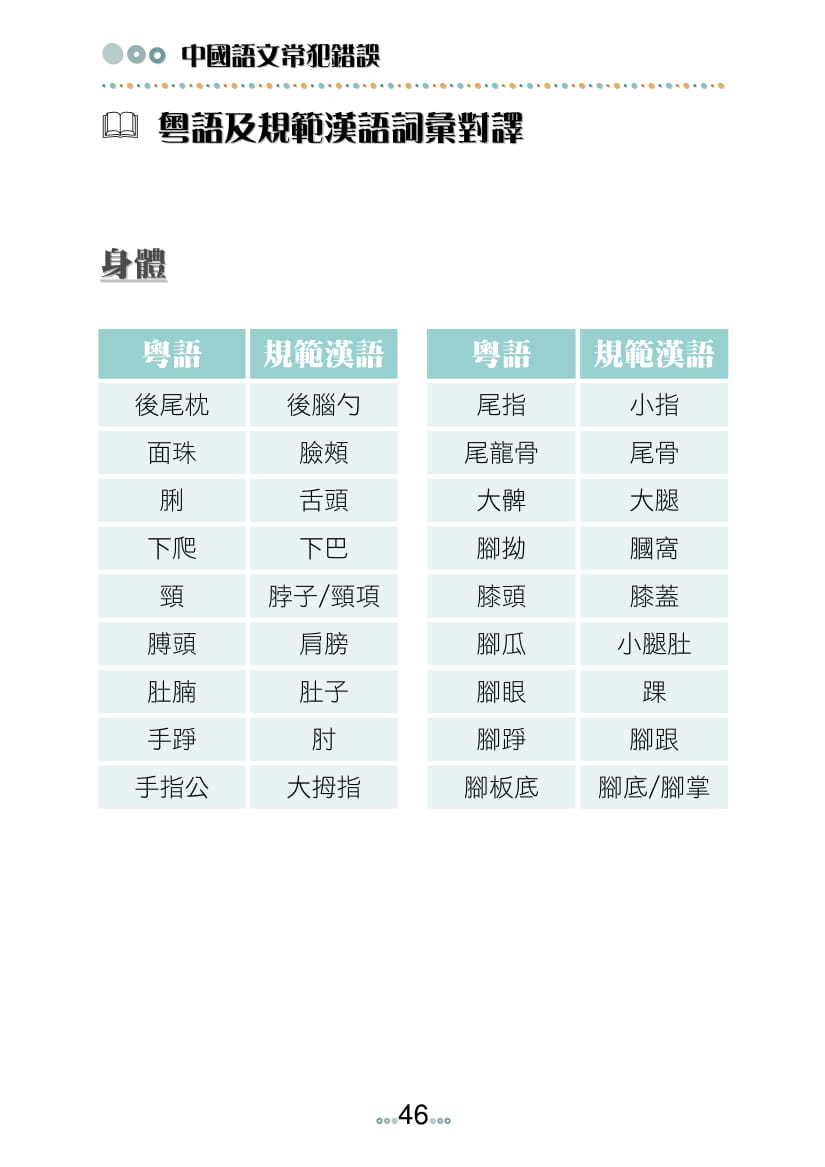 中國語文常犯錯誤

粵語及規範漢語詞彙對譯

身體

| 粵語 | 規範漢語 |
|---|---|
| 後尾枕 | 後腦勺 |
| 面珠 | 臉頰 |
| 脷 | 舌頭 |
| 下爬 | 下巴 |
| 頸 | 脖子/頸項 |
| 膊頭 | 肩膀 |
| 肚腩 | 肚子 |
| 手踭 | 肘 |
| 手指公 | 大拇指 |

| 粵語 | 規範漢語 |
|---|---|
| 尾指 | 小指 |
| 尾龍骨 | 尾骨 |
| 大髀 | 大腿 |
| 腳拗 | 膕窩 |
| 膝頭 | 膝蓋 |
| 腳瓜 | 小腿肚 |
| 腳眼 | 踝 |
| 腳踭 | 腳跟 |
| 腳板底 | 腳底/腳掌 |

46